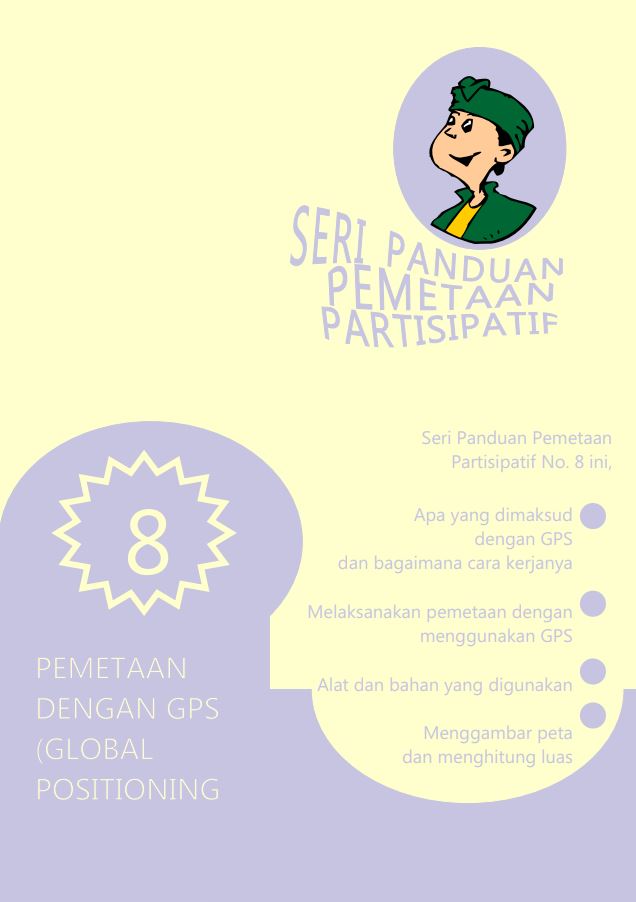 SERI PANDUAN PEMETAAN PARTISIPATIF

8

PEMETAAN DENGAN GPS (GLOBAL POSITIONING

Seri Panduan Pemetaan Partisipatif No. 8 ini,

Apa yang dimaksud dengan GPS dan bagaimana cara kerjanya

Melaksanakan pemetaan dengan menggunakan GPS

Alat dan bahan yang digunakan

Menggambar peta dan menghitung luas